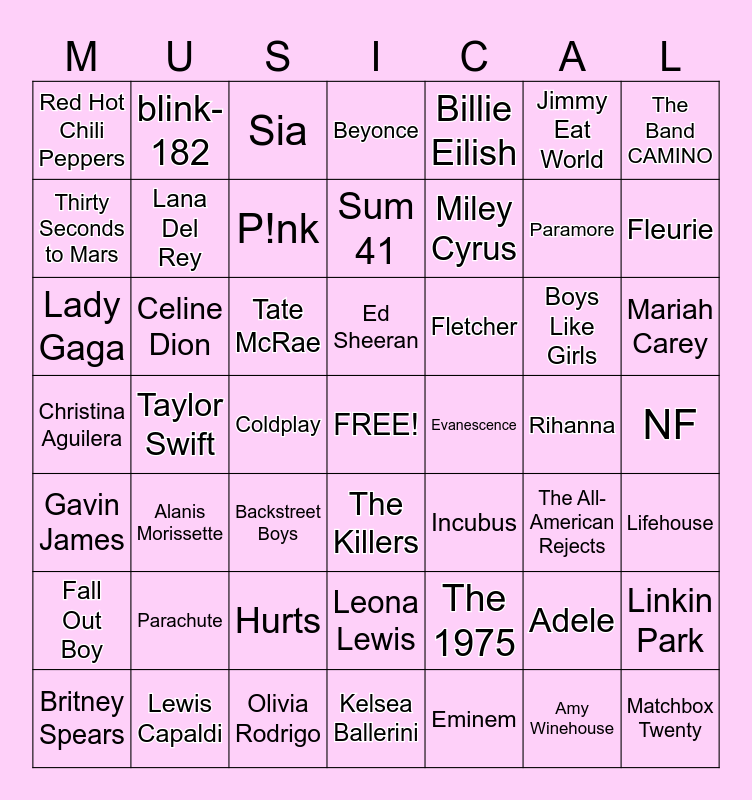 | M | U | S | I | C | A | L |
|---|---|---|---|---|---|---|
| Red Hot Chili Peppers | blink-182 | Sia | Beyonce | Billie Eilish | Jimmy Eat World | The Band CAMINO |
| Thirty Seconds to Mars | Lana Del Rey | P!nk | Sum 41 | Miley Cyrus | Paramore | Fleurie |
| Lady Gaga | Celine Dion | Tate McRae | Ed Sheeran | Fletcher | Boys Like Girls | Mariah Carey |
| Christina Aguilera | Taylor Swift | Coldplay | FREE! | Evanescence | Rihanna | NF |
| Gavin James | Alanis Morissette | Backstreet Boys | The Killers | Incubus | The All-American Rejects | Lifehouse |
| Fall Out Boy | Parachute | Hurts | Leona Lewis | The 1975 | Adele | Linkin Park |
| Britney Spears | Lewis Capaldi | Olivia Rodrigo | Kelsea Ballerini | Eminem | Amy Winehouse | Matchbox Twenty |